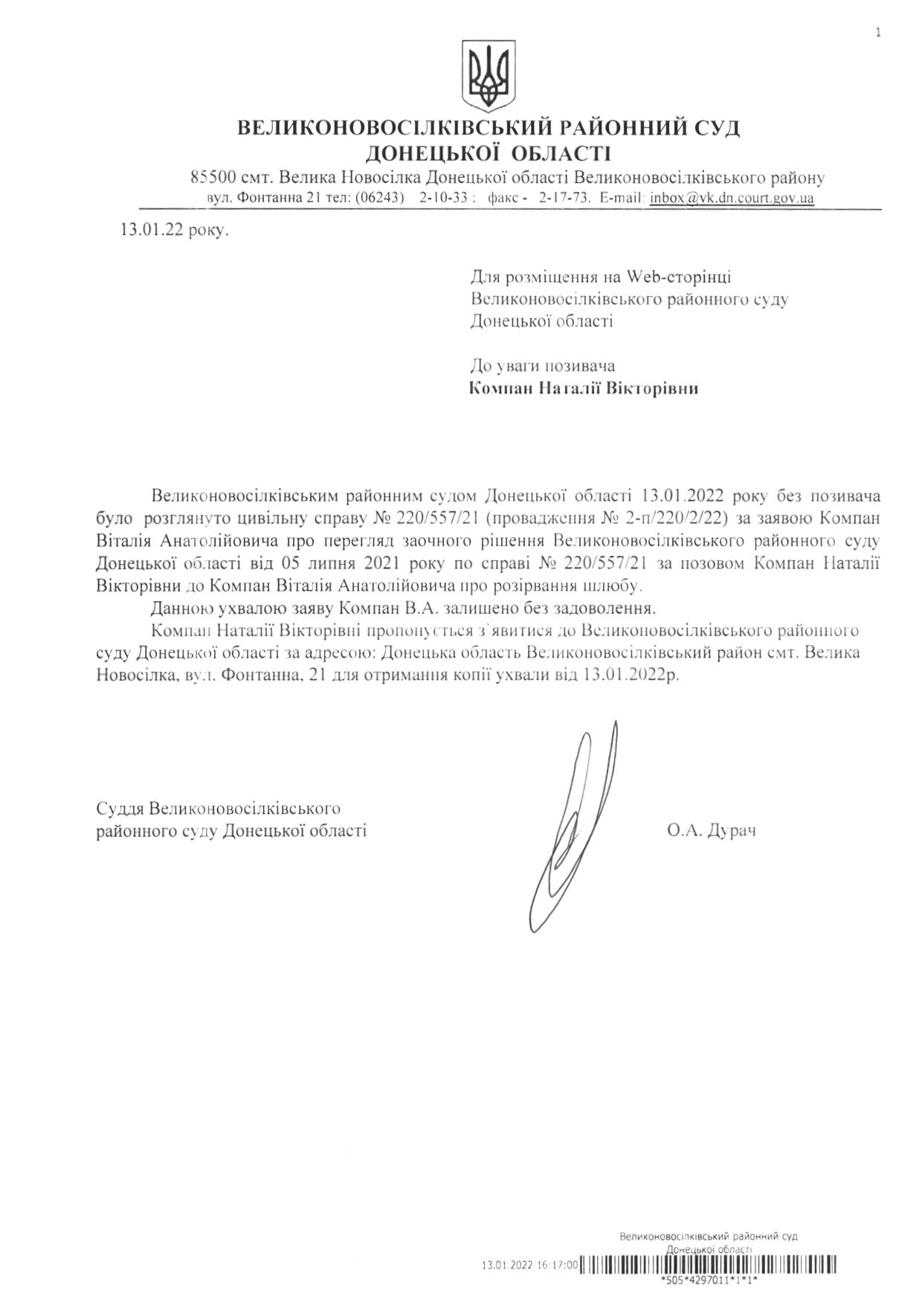 1

ВЕЛИКОНОВОСІЛКІВСЬКИЙ РАЙОННИЙ СУД
ДОНЕЦЬКОЇ ОБЛАСТІ
85500 смт. Велика Новосілка Донецької області Великоновосілківського району
вул. Фонтанна 21 тел: (06243) 2-10-33 ; факс - 2-17-73. E-mail: inbox@vk.dn.court.gov.ua

13.01.22 року.

Для розміщення на Web-сторінці
Великоновосілківського районного суду
Донецької області

До уваги позивача
Компан Наталії Вікторівни

Великоновосілківським районним судом Донецької області 13.01.2022 року без позивача було розглянуто цивільну справу № 220/557/21 (провадження № 2-п/220/2/22) за заявою Компан Віталія Анатолійовича про перегляд заочного рішення Великоновосілківського районного суду Донецької області від 05 липня 2021 року по справі № 220/557/21 за позовом Компан Наталії Вікторівни до Компан Віталія Анатолійовича про розірвання шлюбу.

Данною ухвалою заяву Компан В.А. залишено без задоволення.

Компан Наталії Вікторівні пропонується з`явитися до Великоновосілківського районного суду Донецької області за адресою: Донецька область Великоновосілківський район смт. Велика Новосілка, вул. Фонтанна, 21 для отримання копії ухвали від 13.01.2022р.

Суддя Великоновосілківського
районного суду Донецької області

О.А. Дурач

Великоновосілківський районний суд
Донецької області
13.01.2022 16:17:00
*505*4297011*1*1*